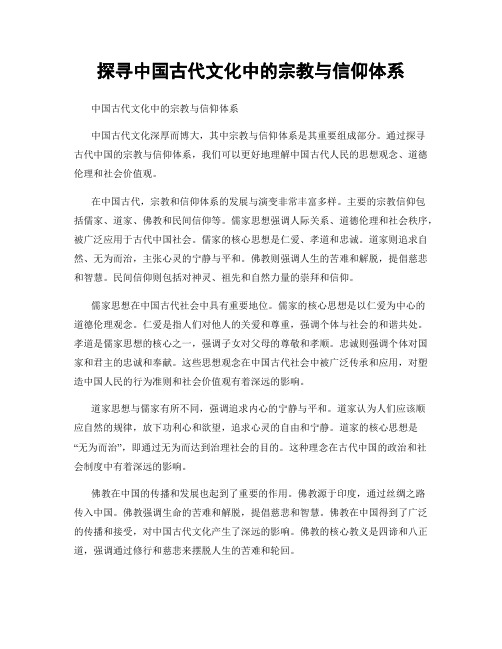 探寻中国古代文化中的宗教与信仰体系

中国古代文化中的宗教与信仰体系

中国古代文化深厚而博大，其中宗教与信仰体系是其重要组成部分。通过探寻古代中国的宗教与信仰体系，我们可以更好地理解中国古代人民的思想观念、道德伦理和社会价值观。

在中国古代，宗教和信仰体系的发展与演变非常丰富多样。主要的宗教信仰包括儒家、道家、佛教和民间信仰等。儒家思想强调人际关系、道德伦理和社会秩序，被广泛应用于古代中国社会。儒家的核心思想是仁爱、孝道和忠诚。道家则追求自然、无为而治，主张心灵的宁静与平和。佛教则强调人生的苦难和解脱，提倡慈悲和智慧。民间信仰则包括对神灵、祖先和自然力量的崇拜和信仰。

儒家思想在中国古代社会中具有重要地位。儒家的核心思想是以仁爱为中心的道德伦理观念。仁爱是指人们对他人的关爱和尊重，强调个体与社会的和谐共处。孝道是儒家思想的核心之一，强调子女对父母的尊敬和孝顺。忠诚则强调个体对国家和君主的忠诚和奉献。这些思想观念在中国古代社会中被广泛传承和应用，对塑造中国人民的行为准则和社会价值观有着深远的影响。

道家思想与儒家有所不同，强调追求内心的宁静与平和。道家认为人们应该顺应自然的规律，放下功利心和欲望，追求心灵的自由和宁静。道家的核心思想是“无为而治”，即通过无为而达到治理社会的目的。这种理念在古代中国的政治和社会制度中有着深远的影响。

佛教在中国的传播和发展也起到了重要的作用。佛教源于印度，通过丝绸之路传入中国。佛教强调生命的苦难和解脱，提倡慈悲和智慧。佛教在中国得到了广泛的传播和接受，对中国古代文化产生了深远的影响。佛教的核心教义是四谛和八正道，强调通过修行和慈悲来摆脱人生的苦难和轮回。